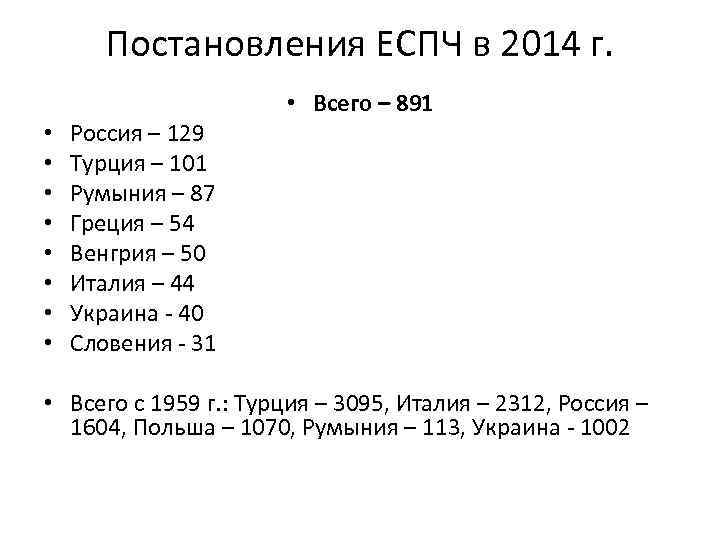 Постановления ЕСПЧ в 2014 г.

• Всего – 891

• Россия – 129
• Турция – 101
• Румыния – 87
• Греция – 54
• Венгрия – 50
• Италия – 44
• Украина - 40
• Словения - 31

• Всего с 1959 г.: Турция – 3095, Италия – 2312, Россия – 1604, Польша – 1070, Румыния – 113, Украина - 1002